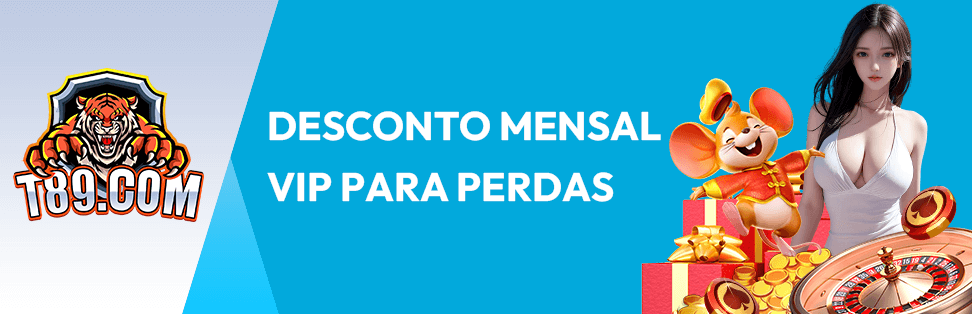 T89.COM

DESCONTO MENSAL VIP PARA PERDAS